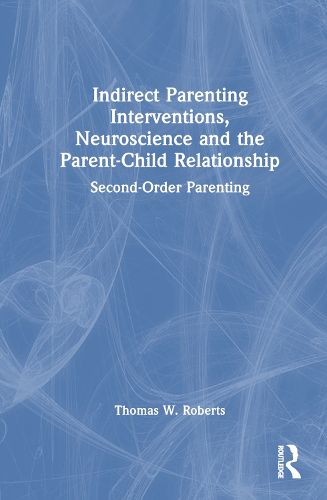 Indirect Parenting Interventions, Neuroscience and the Parent-Child Relationship

Second-Order Parenting

Thomas W. Roberts

ROUTLEDGE